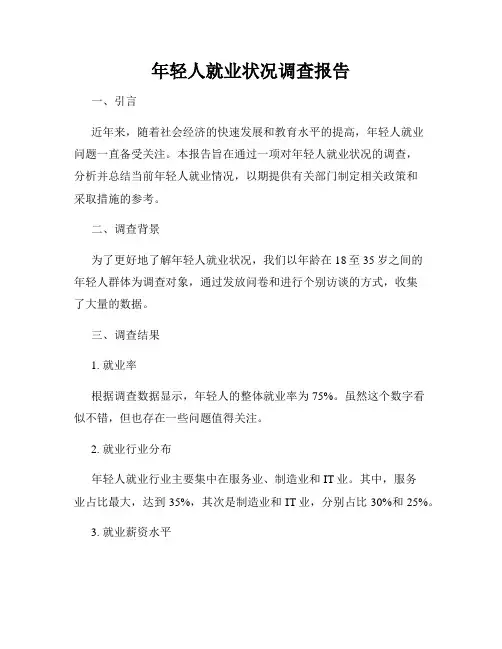 年轻人就业状况调查报告

一、引言

近年来，随着社会经济的快速发展和教育水平的提高，年轻人就业问题一直备受关注。本报告旨在通过一项对年轻人就业状况的调查，分析并总结当前年轻人就业情况，以期提供有关部门制定相关政策和采取措施的参考。

二、调查背景

为了更好地了解年轻人就业状况，我们以年龄在 18 至 35 岁之间的年轻人群体为调查对象，通过发放问卷和进行个别访谈的方式，收集了大量的数据。

三、调查结果

1. 就业率

根据调查数据显示，年轻人的整体就业率为 75%。虽然这个数字看似不错，但也存在一些问题值得关注。

2. 就业行业分布

年轻人就业行业主要集中在服务业、制造业和 IT 业。其中，服务业占比最大，达到 35%，其次是制造业和 IT 业，分别占比 30%和 25%。

3. 就业薪资水平